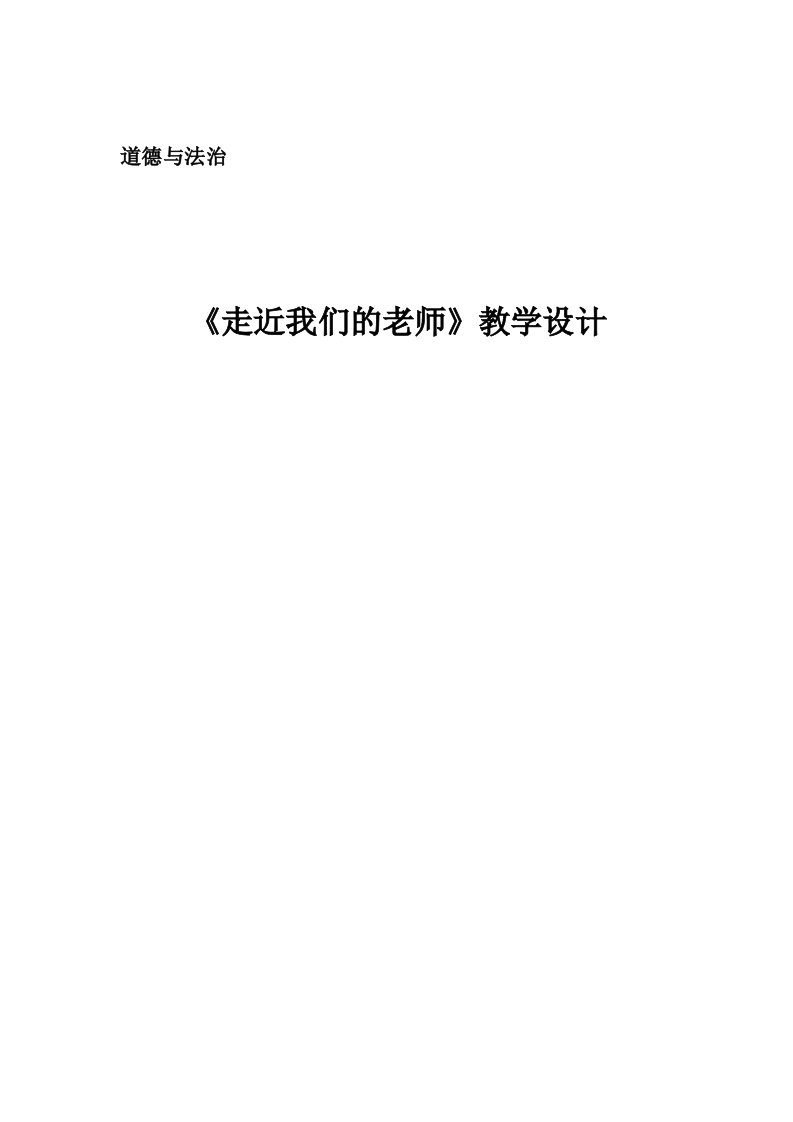 道德与法治

《走近我们的老师》教学设计